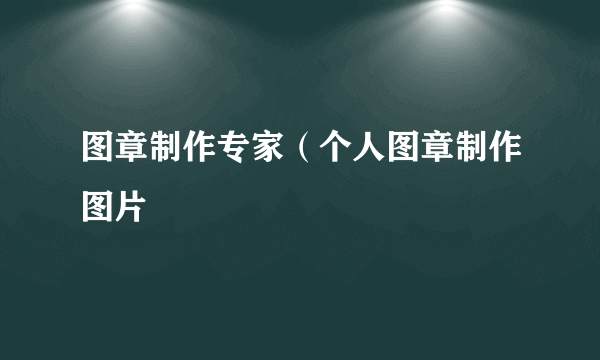 图章制作专家（个人图章制作图片